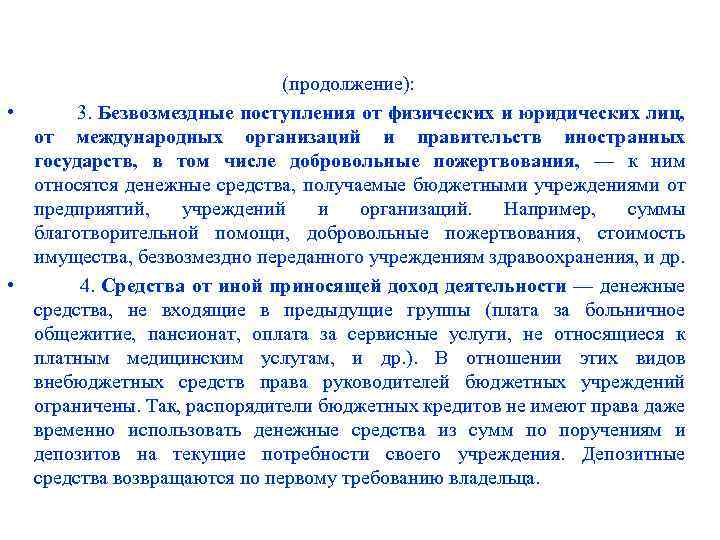 (продолжение):

• 3. Безвозмездные поступления от физических и юридических лиц, от международных организаций и правительств иностранных государств, в том числе добровольные пожертвования, — к ним относятся денежные средства, получаемые бюджетными учреждениями от предприятий, учреждений и организаций. Например, суммы благотворительной помощи, добровольные пожертвования, стоимость имущества, безвозмездно переданного учреждениям здравоохранения, и др.

• 4. Средства от иной приносящей доход деятельности — денежные средства, не входящие в предыдущие группы (плата за больничное общежитие, пансионат, оплата за сервисные услуги, не относящиеся к платным медицинским услугам, и др.). В отношении этих видов внебюджетных средств права руководителей бюджетных учреждений ограничены. Так, распорядители бюджетных кредитов не имеют права даже временно использовать денежные средства из сумм по поручениям и депозитов на текущие потребности своего учреждения. Депозитные средства возвращаются по первому требованию владельца.